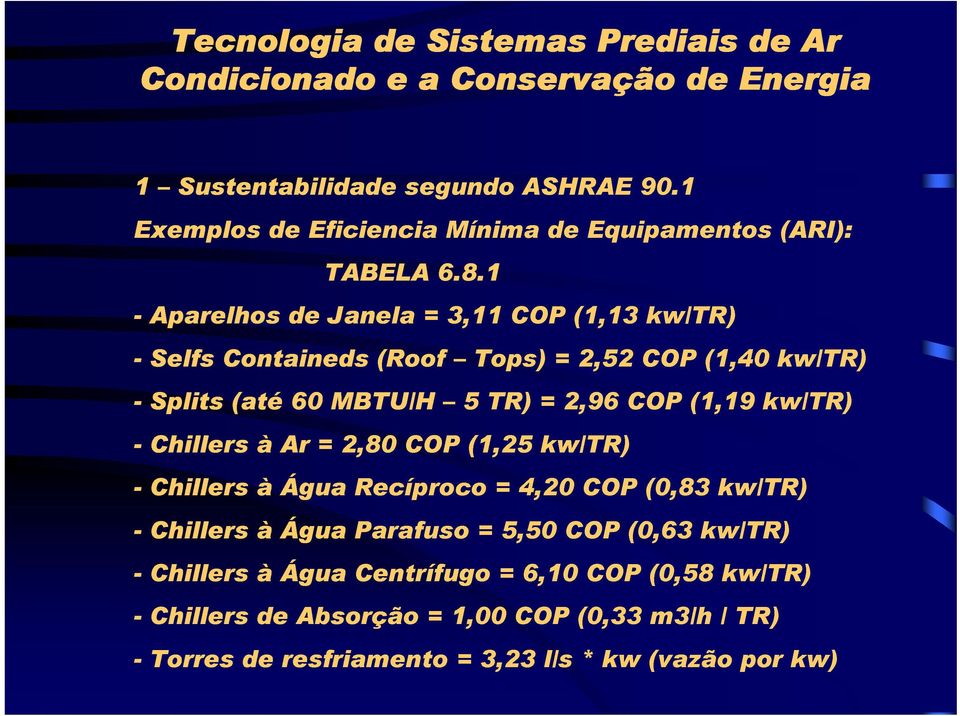 Tecnologia de Sistemas Prediais de Ar Condicionado e a Conservação de Energia

1 – Sustentabilidade segundo ASHRAE 90.1

Exemplos de Eficiencia Mínima de Equipamentos (ARI):

TABELA 6.8.1

- Aparelhos de Janela = 3,11 COP (1,13 kw/TR)

- Selfs Containeds (Roof – Tops) = 2,52 COP (1,40 kw/TR)

- Splits (até 60 MBTU/H – 5 TR) = 2,96 COP (1,19 kw/TR)

- Chillers à Ar = 2,80 COP (1,25 kw/TR)

- Chillers à Água Recíproco = 4,20 COP (0,83 kw/TR)

- Chillers à Água Parafuso = 5,50 COP (0,63 kw/TR)

- Chillers à Água Centrífugo = 6,10 COP (0,58 kw/TR)

- Chillers de Absorção = 1,00 COP (0,33 m3/h / TR)

- Torres de resfriamento = 3,23 l/s * kw (vazão por kw)